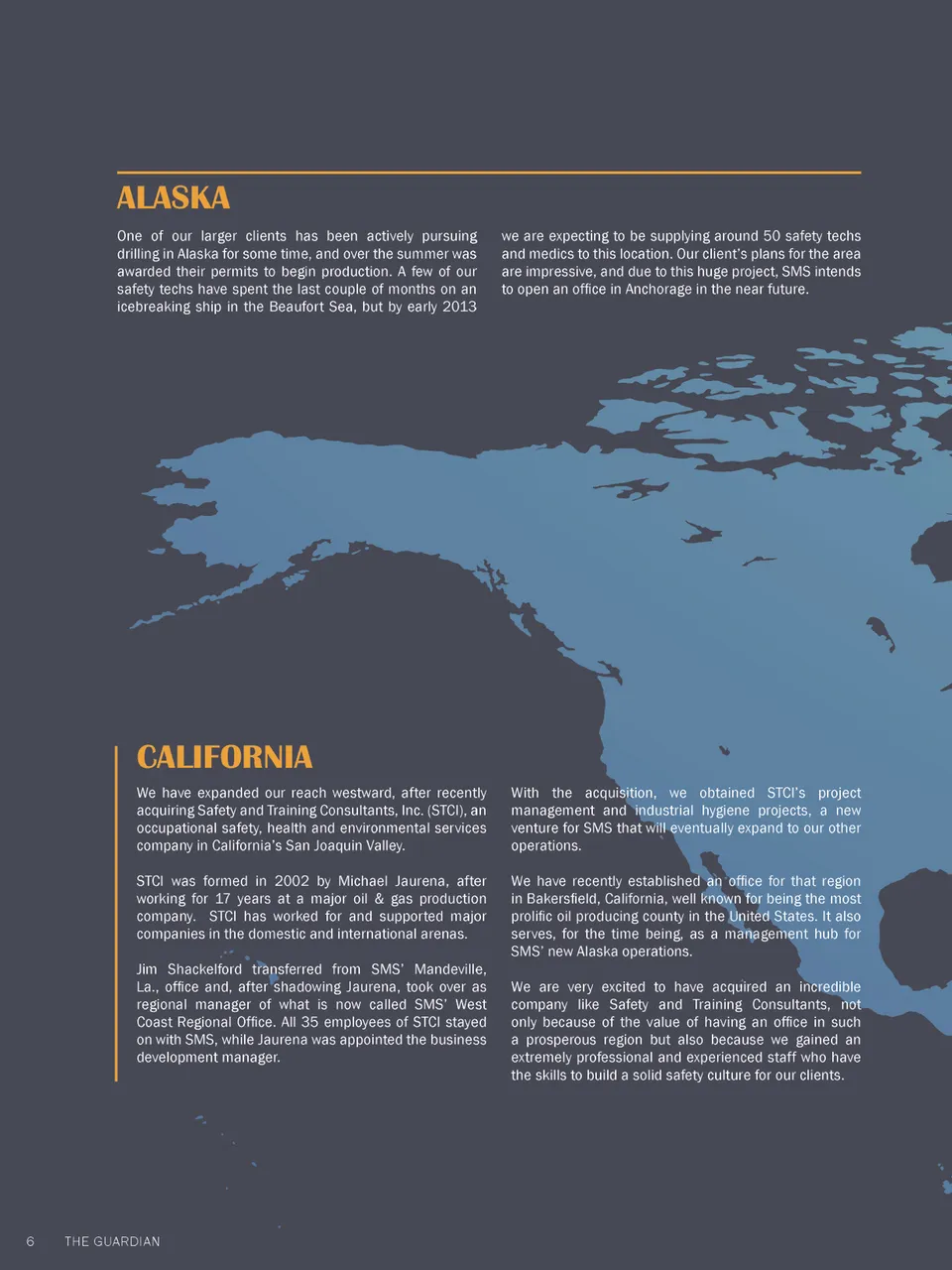 ALASKA

One of our larger clients has been actively pursuing drilling in Alaska for some time, and over the summer was awarded their permits to begin production. A few of our safety techs have spent the last couple of months on an icebreaking ship in the Beaufort Sea, but by early 2013

we are expecting to be supplying around 50 safety techs and medics to this location. Our client's plans for the area are impressive, and due to this huge project, SMS intends to open an office in Anchorage in the near future.

CALIFORNIA

We have expanded our reach westward, after recently acquiring Safety and Training Consultants, Inc. (STCI), an occupational safety, health and environmental services company in California's San Joaquin Valley.

STCI was formed in 2002 by Michael Jaurena, after working for 17 years at a major oil & gas production company. STCI has worked for and supported major companies in the domestic and international arenas.

Jim Shackelford transferred from SMS' Mandeville, La., office and, after shadowing Jaurena, took over as regional manager of what is now called SMS' West Coast Regional Office. All 35 employees of STCI stayed on with SMS, while Jaurena was appointed the business development manager.

With the acquisition, we obtained STCI's project management and industrial hygiene projects, a new venture for SMS that will eventually expand to our other operations.

We have recently established an office for that region in Bakersfield, California, well known for being the most prolific oil producing county in the United States. It also serves, for the time being, as a management hub for SMS' new Alaska operations.

We are very excited to have acquired an incredible company like Safety and Training Consultants, not only because of the value of having an office in such a prosperous region but also because we gained an extremely professional and experienced staff who have the skills to build a solid safety culture for our clients.

6 THE GUARDIAN